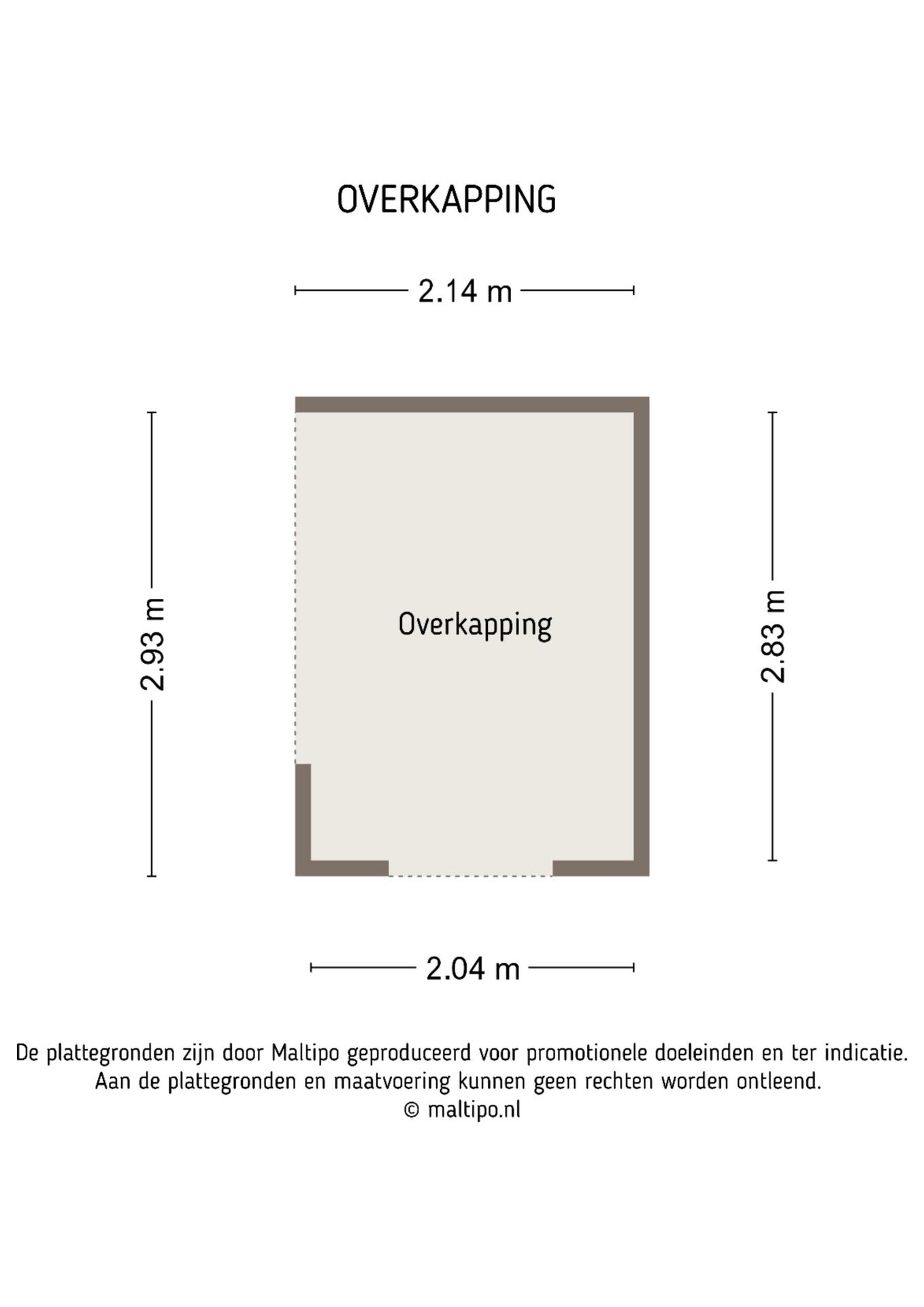 OVERKAPPING

2.14 m

2.93 m

Overkapping

2.83 m

2.04 m

De plattegronden zijn door Maltipo geproduceerd voor promotionele doeleinden en ter indicatie.
Aan de plattegronden en maatvoering kunnen geen rechten worden ontleend.
© maltipo.nl